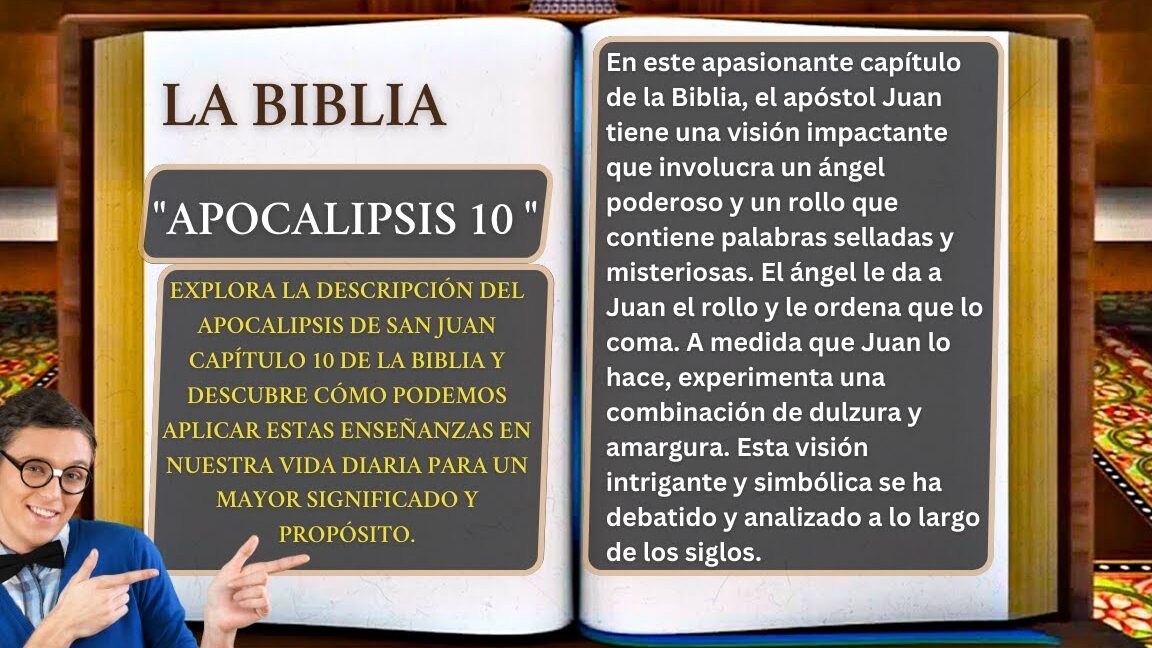 LA BIBLIA

"APOCALIPSIS 10 "

EXPLORA LA DESCRIPCIÓN DEL APOCALIPSIS DE SAN JUAN CAPÍTULO 10 DE LA BIBLIA Y DESCUBRE CÓMO PODEMOS APLICAR ESTAS ENSEÑANZAS EN NUESTRA VIDA DIARIA PARA UN MAYOR SIGNIFICADO Y PROPÓSITO.

En este apasionante capítulo de la Biblia, el apóstol Juan tiene una visión impactante que involucra un ángel poderoso y un rollo que contiene palabras selladas y misteriosas. El ángel le da a Juan el rollo y le ordena que lo coma. A medida que Juan lo hace, experimenta una combinación de dulzura y amargura. Esta visión intrigante y simbólica se ha debatido y analizado a lo largo de los siglos.